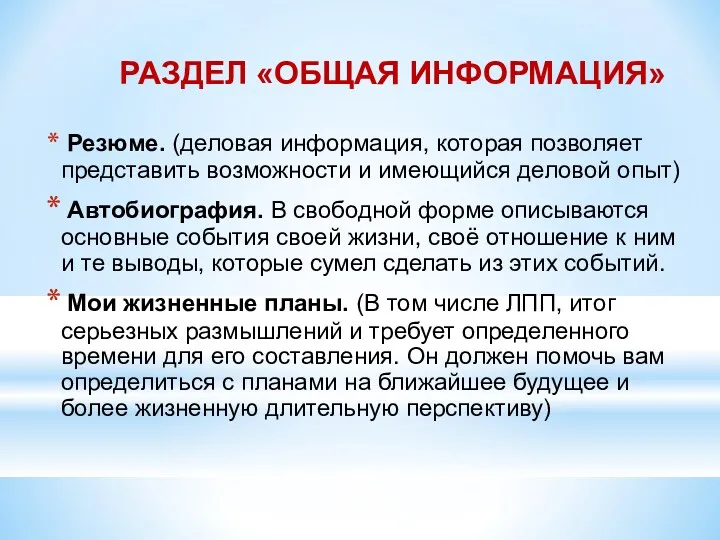 РАЗДЕЛ «ОБЩАЯ ИНФОРМАЦИЯ»

* Резюме. (деловая информация, которая позволяет представить возможности и имеющийся деловой опыт)

* Автобиография. В свободной форме описываются основные события своей жизни, своё отношение к ним и те выводы, которые сумел сделать из этих событий.

* Мои жизненные планы. (В том числе ЛПП, итог серьезных размышлений и требует определенного времени для его составления. Он должен помочь вам определиться с планами на ближайшее будущее и более жизненную длительную перспективу)